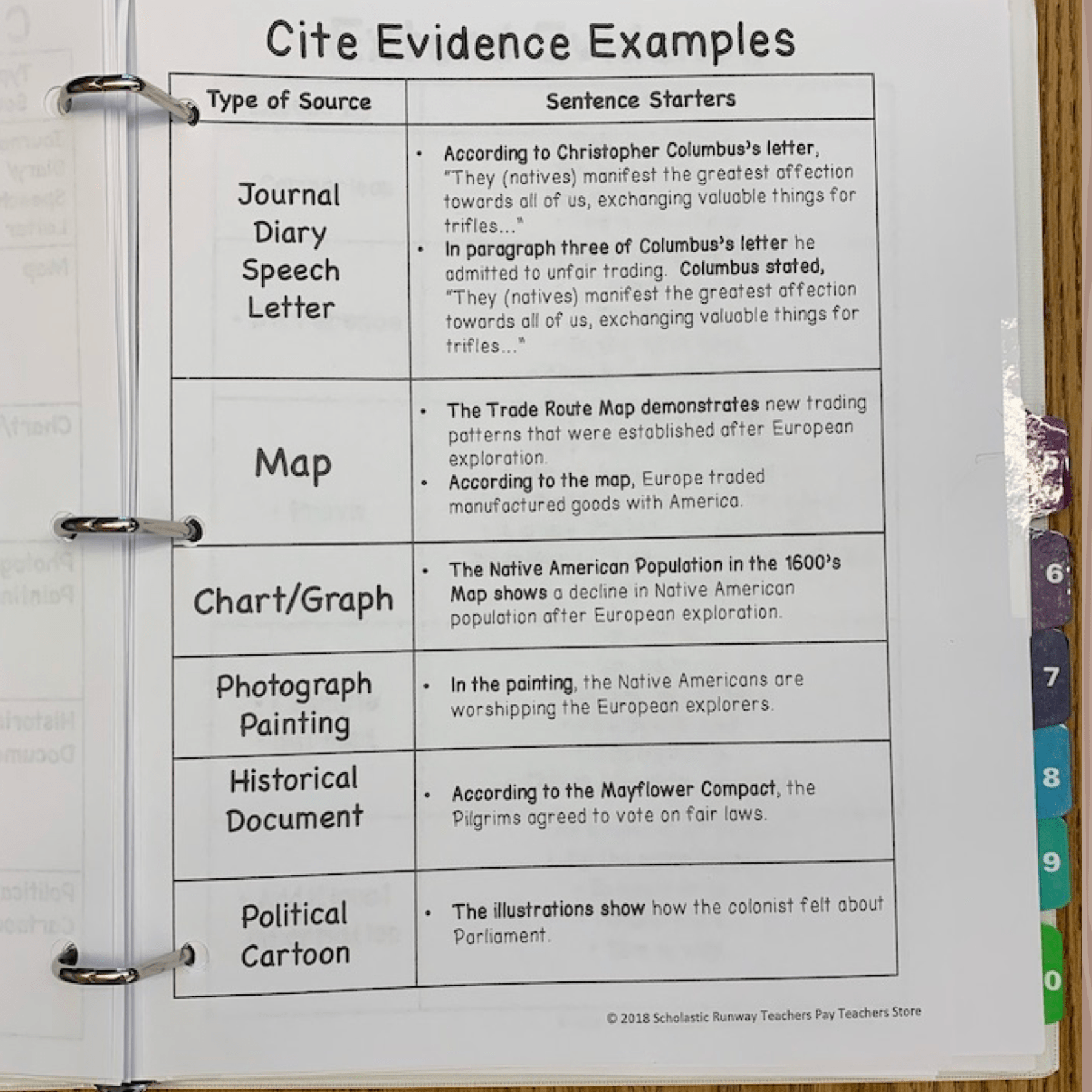 Cite Evidence Examples

| Type of Source | Sentence Starters |
|---|---|
| Journal Diary Speech Letter | • According to Christopher Columbus's letter, "They (natives) manifest the greatest affection towards all of us, exchanging valuable things for trifles..." • In paragraph three of Columbus's letter he admitted to unfair trading. Columbus stated, "They (natives) manifest the greatest affection towards all of us, exchanging valuable things for trifles..." |
| Map | • The Trade Route Map demonstrates new trading patterns that were established after European exploration. • According to the map, Europe traded manufactured goods with America. |
| Chart/Graph | • The Native American Population in the 1600's Map shows a decline in Native American population after European exploration. |
| Photograph Painting | • In the painting, the Native Americans are worshipping the European explorers. |
| Historical Document | • According to the Mayflower Compact, the Pilgrims agreed to vote on fair laws. |
| Political Cartoon | • The illustrations show how the colonist felt about Parliament. |

© 2018 Scholastic Runway Teachers Pay Teachers Store

5
6
7
8
9
0